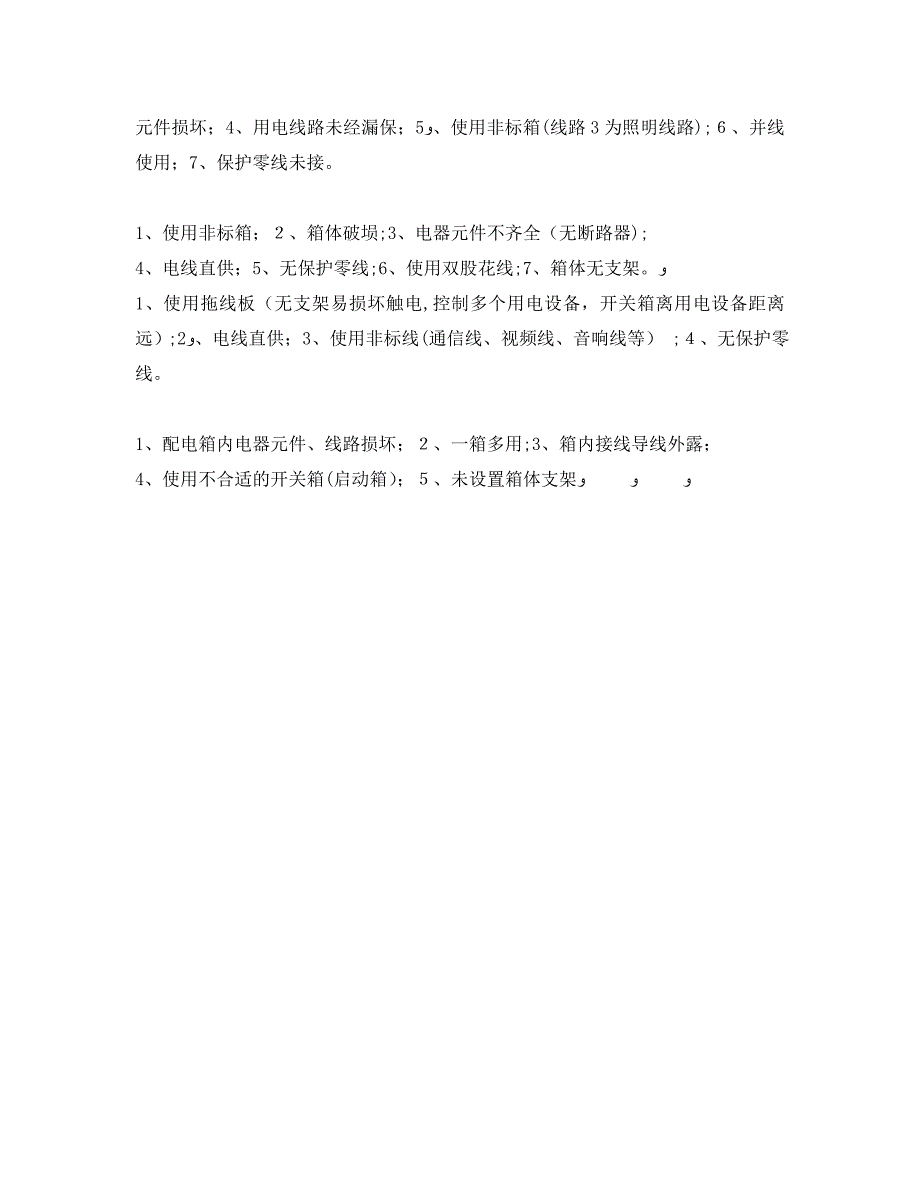 元件损坏；4、用电线路未经漏保；5و、使用非标箱(线路 3 为照明线路)；6 、并线使用；7、保护零线未接。

1、使用非标箱； 2 、箱体破损;3、电器元件不齐全（无断路器);
4、电线直供；5、无保护零线;6、使用双股花线;7、箱体无支架。و
1、使用拖线板（无支架易损坏触电,控制多个用电设备，开关箱离用电设备距离远）;2و、电线直供；3、使用非标线(通信线、视频线、音响线等） ；4 、无保护零线。

1、配电箱内电器元件、线路损坏； 2 、一箱多用;3、箱内接线导线外露;
4、使用不合适的开关箱(启动箱)； 5 、未设置箱体支架و و و